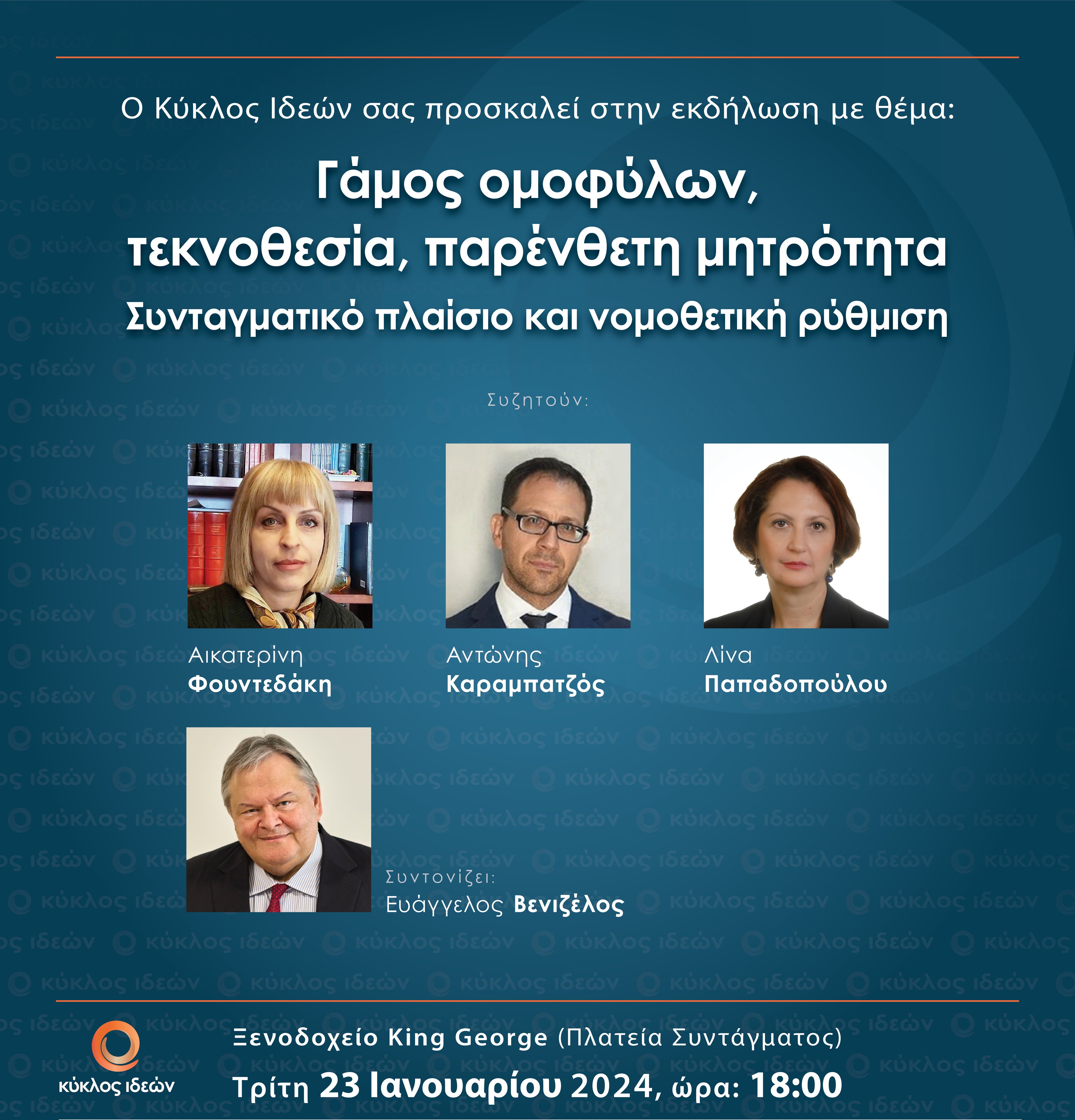 Ο Κύκλος Ιδεών σας προσκαλεί στην εκδήλωση με θέμα:

Γάμος ομοφύλων, τεκνοθεσία, παρένθετη μητρότητα

Συνταγματικό πλαίσιο και νομοθετική ρύθμιση

Συζητούν:

Αικατερίνη Φουντεδάκη

Αντώνης Καραμπατζός

Λίνα Παπαδοπούλου

Συντονίζει:
Ευάγγελος Βενιζέλος

κύκλος ιδεών

Ξενοδοχείο King George (Πλατεία Συντάγματος)

Τρίτη 23 Ιανουαρίου 2024, ώρα: 18:00